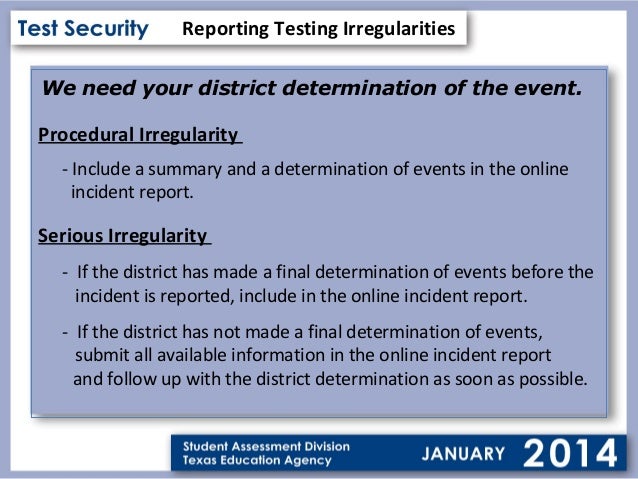 Test Security Reporting Testing Irregularities

We need your district determination of the event.

Procedural Irregularity

- Include a summary and a determination of events in the online incident report.

Serious Irregularity

- If the district has made a final determination of events before the incident is reported, include in the online incident report.

- If the district has not made a final determination of events, submit all available information in the online incident report and follow up with the district determination as soon as possible.

Student Assessment Division
Texas Education Agency

JANUARY 2014